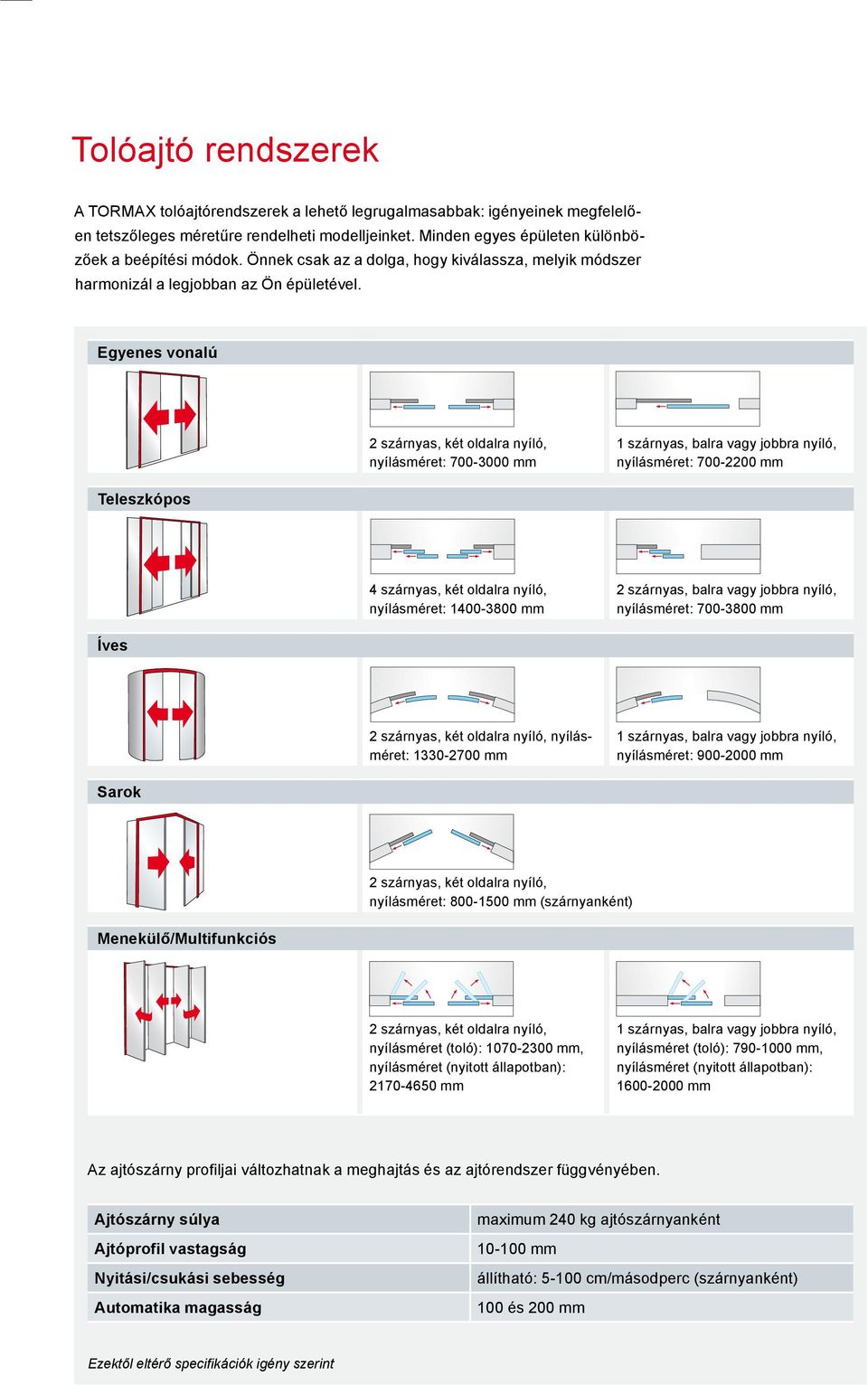 Tolóajtó rendszerek

A TORMAX tolóajtórendszerek a lehető legrugalmasabbak: igényeinek megfelelően tetszőleges méretűre rendelheti modelljeinket. Minden egyes épületen különbözőek a beépítési módok. Önnek csak az a dolga, hogy kiválassza, melyik módszer harmonizál a legjobban az Ön épületével.

Egyenes vonalú

2 szárnyas, két oldalra nyíló, nyílásméret: 700-3000 mm

1 szárnyas, balra vagy jobbra nyíló, nyílásméret: 700-2200 mm

Teleszkópos

4 szárnyas, két oldalra nyíló, nyílásméret: 1400-3800 mm

2 szárnyas, balra vagy jobbra nyíló, nyílásméret: 700-3800 mm

Íves

2 szárnyas, két oldalra nyíló, nyílásméret: 1330-2700 mm

1 szárnyas, balra vagy jobbra nyíló, nyílásméret: 900-2000 mm

Sarok

2 szárnyas, két oldalra nyíló, nyílásméret: 800-1500 mm (szárnyanként)

Menekülő/Multifunkciós

2 szárnyas, két oldalra nyíló, nyílásméret (toló): 1070-2300 mm, nyílásméret (nyitott állapotban): 2170-4650 mm

1 szárnyas, balra vagy jobbra nyíló, nyílásméret (toló): 790-1000 mm, nyílásméret (nyitott állapotban): 1600-2000 mm

Az ajtószárny profiljai változhatnak a meghajtás és az ajtórendszer függvényében.

| Ajtószárny súlya | maximum 240 kg ajtószárnyanként |
|---|---|
| Ajtóprofil vastagság | 10-100 mm |
| Nyitási/csukási sebesség | állítható: 5-100 cm/másodperc (szárnyanként) |
| Automatika magasság | 100 és 200 mm |

Ezektől eltérő specifikációk igény szerint